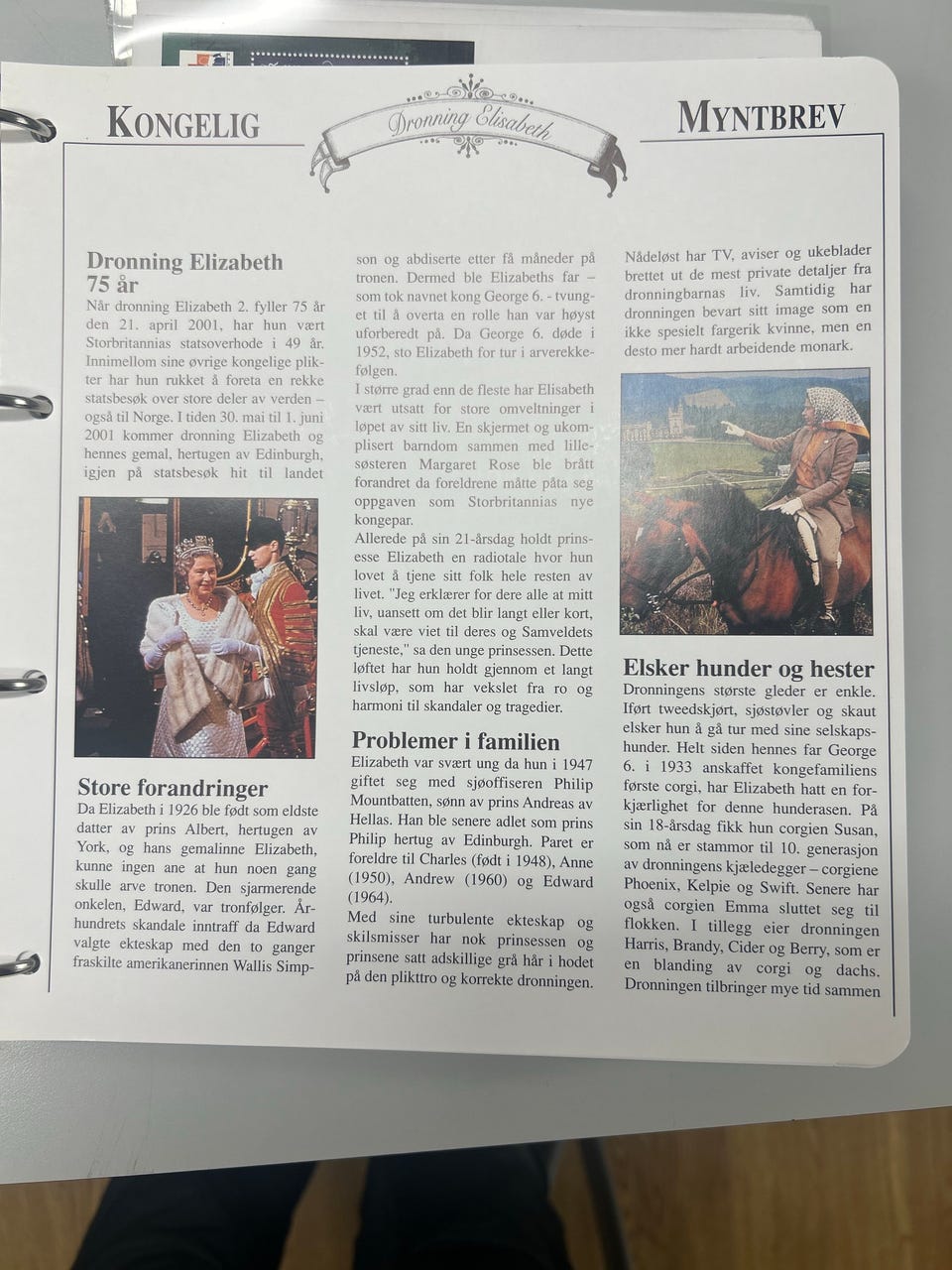 KONGELIG

Dronning Elisabeth

MYNTBREV

Dronning Elizabeth 75 år

Når dronning Elizabeth 2. fyller 75 år den 21. april 2001, har hun vært Storbritannias statsoverhode i 49 år. Innimellom sine øvrige kongelige plikter har hun rukket å foreta en rekke statsbesøk over store deler av verden – også til Norge. I tiden 30. mai til 1. juni 2001 kommer dronning Elizabeth og hennes gemal, hertugen av Edinburgh, igjen på statsbesøk hit til landet

Store forandringer

Da Elizabeth i 1926 ble født som eldste datter av prins Albert, hertugen av York, og hans gemalinne Elizabeth, kunne ingen ane at hun noen gang skulle arve tronen. Den sjarmerende onkelen, Edward, var tronfølger. Århundrets skandale inntraff da Edward valgte ekteskap med den to ganger fraskilte amerikanerinnen Wallis Simpson og abdiserte etter få måneder på tronen. Dermed ble Elizabeths far – som tok navnet kong George 6. - tvunget til å overta en rolle han var høyst uforberedt på. Da George 6. døde i 1952, sto Elizabeth for tur i arverekkefølgen.

I større grad enn de fleste har Elisabeth vært utsatt for store omveltninger i løpet av sitt liv. En skjermet og ukomplisert barndom sammen med lillesøsteren Margaret Rose ble brått forandret da foreldrene måtte påta seg oppgaven som Storbritannias nye kongepar.

Allerede på sin 21-årsdag holdt prinsesse Elizabeth en radiotale hvor hun lovet å tjene sitt folk hele resten av livet. "Jeg erklærer for dere alle at mitt liv, uansett om det blir langt eller kort, skal være viet til deres og Samveldets tjeneste," sa den unge prinsessen. Dette løftet har hun holdt gjennom et langt livsløp, som har vekslet fra ro og harmoni til skandaler og tragedier.

Problemer i familien

Elizabeth var svært ung da hun i 1947 giftet seg med sjøoffiseren Philip Mountbatten, sønn av prins Andreas av Hellas. Han ble senere adlet som prins Philip hertug av Edinburgh. Paret er foreldre til Charles (født i 1948), Anne (1950), Andrew (1960) og Edward (1964).

Med sine turbulente ekteskap og skilsmisser har nok prinsessen og prinsene satt adskillige grå hår i hodet på den plikttro og korrekte dronningen.

Nådeløst har TV, aviser og ukeblader brettet ut de mest private detaljer fra dronningbarnas liv. Samtidig har dronningen bevart sitt image som en ikke spesielt fargerik kvinne, men en desto mer hardt arbeidende monark.

Elsker hunder og hester

Dronningens største gleder er enkle. Iført tweedskjørt, sjøstøvler og skaut elsker hun å gå tur med sine selskapshunder. Helt siden hennes far George 6. i 1933 anskaffet kongefamiliens første corgi, har Elizabeth hatt en forkjærlighet for denne hunderasen. På sin 18-årsdag fikk hun corgien Susan, som nå er stammor til 10. generasjon av dronningens kjæledegger – corgiene Phoenix, Kelpie og Swift. Senere har også corgien Emma sluttet seg til flokken. I tillegg eier dronningen Harris, Brandy, Cider og Berry, som er en blanding av corgi og dachs. Dronningen tilbringer mye tid sammen